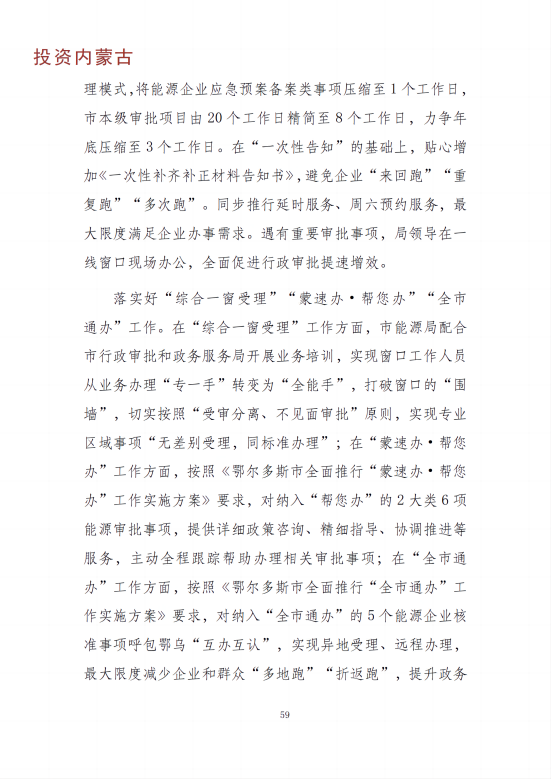 投资内蒙古

理模式，将能源企业应急预案备案类事项压缩至1个工作日，市本级审批项目由20个工作日精简至8个工作日，力争年底压缩至3个工作日。在“一次性告知”的基础上，贴心增加《一次性补齐补正材料告知书》，避免企业“来回跑”“重复跑”“多次跑”。同步推行延时服务、周六预约服务，最大限度满足企业办事需求。遇有重要审批事项，局领导在一线窗口现场办公，全面促进行政审批提速增效。

落实好“综合一窗受理”“蒙速办·帮您办”“全市通办”工作。在“综合一窗受理”工作方面，市能源局配合市行政审批和政务服务局开展业务培训，实现窗口工作人员从业务办理“专一手”转变为“全能手”，打破窗口的“围墙”，切实按照“受审分离、不见面审批”原则，实现专业区域事项“无差别受理，同标准办理”；在“蒙速办·帮您办”工作方面，按照《鄂尔多斯市全面推行“蒙速办·帮您办”工作实施方案》要求，对纳入“帮您办”的2大类6项能源审批事项，提供详细政策咨询、精细指导、协调推进等服务，主动全程跟踪帮助办理相关审批事项；在“全市通办”工作方面，按照《鄂尔多斯市全面推行“全市通办”工作实施方案》要求，对纳入“全市通办”的5个能源企业核准事项呼包鄂乌“互办互认”，实现异地受理、远程办理，最大限度减少企业和群众“多地跑”“折返跑”，提升政务

59